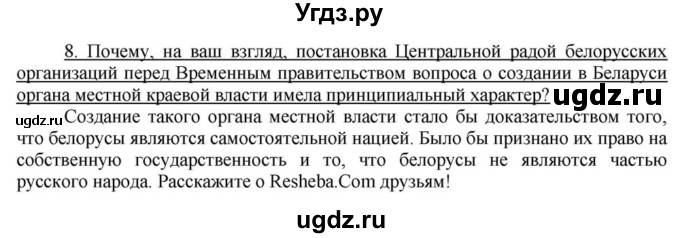 Угдз.ру

8. Почему, на ваш взгляд, постановка Центральной радой белорусских организаций перед Временным правительством вопроса о создании в Беларуси органа местной краевой власти имела принципиальный характер? ugdz.ru

ugdz.ru Создание такого органа местной власти стало бы доказательством того, что белорусы являются самостоятельной нацией. Было бы признано их право на собственную государственность и то, что белорусы не являются частью русского народа. Расскажите о Resheba.Com друзьям!

ugdz.ru